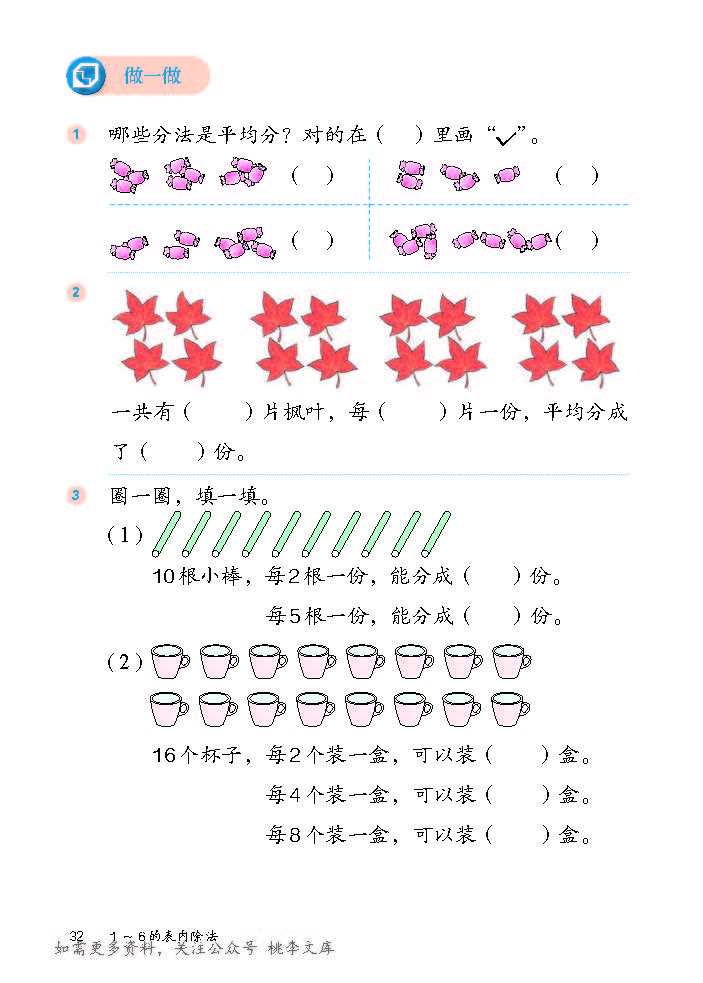 做一做

1 哪些分法是平均分？对的在（ ）里画“✓”。

（ ）

（ ）

（ ）

（ ）

2

一共有（ ）片枫叶，每（ ）片一份，平均分成了（ ）份。

3 圈一圈，填一填。

（1）

10根小棒，每2根一份，能分成（ ）份。

每5根一份，能分成（ ）份。

（2）

16个杯子，每2个装一盒，可以装（ ）盒。

每4个装一盒，可以装（ ）盒。

每8个装一盒，可以装（ ）盒。

32 1～6的表内除法

如需更多资料，关注公众号 桃李文库